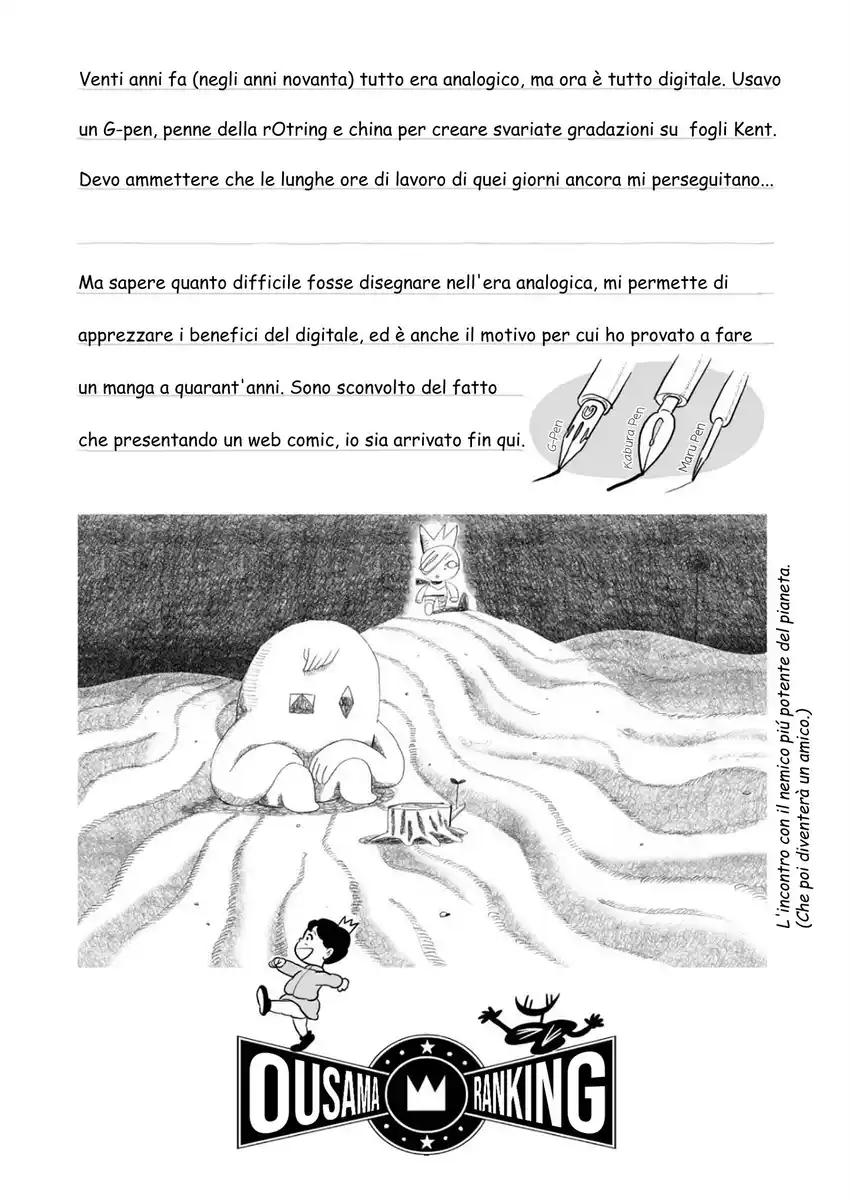 Venti anni fa (negli anni novanta) tutto era analogico, ma ora è tutto digitale. Usavo un G-pen, penne della rOtring e china per creare svariate gradazioni su fogli Kent. Devo ammettere che le lunghe ore di lavoro di quei giorni ancora mi perseguitano...

Ma sapere quanto difficile fosse disegnare nell'era analogica, mi permette di apprezzare i benefici del digitale, ed è anche il motivo per cui ho provato a fare un manga a quarant'anni. Sono sconvolto del fatto che presentando un web comic, io sia arrivato fin qui.

G-Pen
Kabura Pen
Maru Pen

L'incontro con il nemico più potente del pianeta.
(Che poi diventerà un amico.)

OUSAMA RANKING